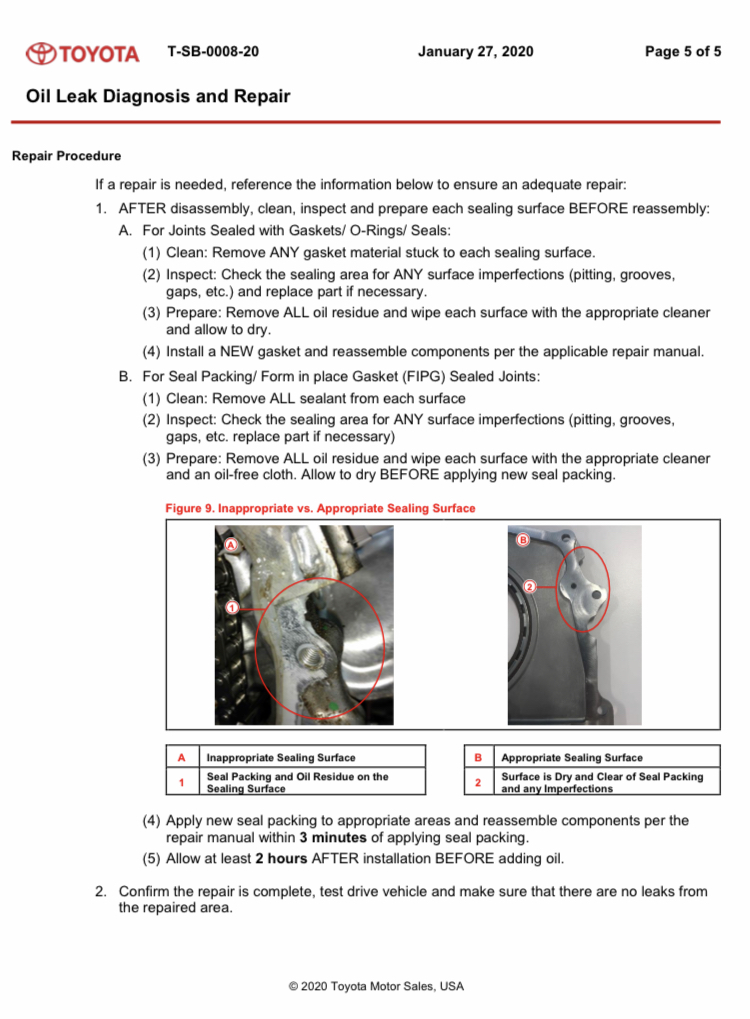 TOYOTA T-SB-0008-20 January 27, 2020 Page 5 of 5

Oil Leak Diagnosis and Repair

Repair Procedure

If a repair is needed, reference the information below to ensure an adequate repair:

1. AFTER disassembly, clean, inspect and prepare each sealing surface BEFORE reassembly:

A. For Joints Sealed with Gaskets/ O-Rings/ Seals:

(1) Clean: Remove ANY gasket material stuck to each sealing surface.

(2) Inspect: Check the sealing area for ANY surface imperfections (pitting, grooves, gaps, etc.) and replace part if necessary.

(3) Prepare: Remove ALL oil residue and wipe each surface with the appropriate cleaner and allow to dry.

(4) Install a NEW gasket and reassemble components per the applicable repair manual.

B. For Seal Packing/ Form in place Gasket (FIPG) Sealed Joints:

(1) Clean: Remove ALL sealant from each surface

(2) Inspect: Check the sealing area for ANY surface imperfections (pitting, grooves, gaps, etc. replace part if necessary)

(3) Prepare: Remove ALL oil residue and wipe each surface with the appropriate cleaner and an oil-free cloth. Allow to dry BEFORE applying new seal packing.

Figure 9. Inappropriate vs. Appropriate Sealing Surface

A
1
B
2

| A | Inappropriate Sealing Surface |
|---|---|
| 1 | Seal Packing and Oil Residue on the Sealing Surface |

| B | Appropriate Sealing Surface |
|---|---|
| 2 | Surface is Dry and Clear of Seal Packing and any Imperfections |

(4) Apply new seal packing to appropriate areas and reassemble components per the repair manual within 3 minutes of applying seal packing.

(5) Allow at least 2 hours AFTER installation BEFORE adding oil.

2. Confirm the repair is complete, test drive vehicle and make sure that there are no leaks from the repaired area.

© 2020 Toyota Motor Sales, USA